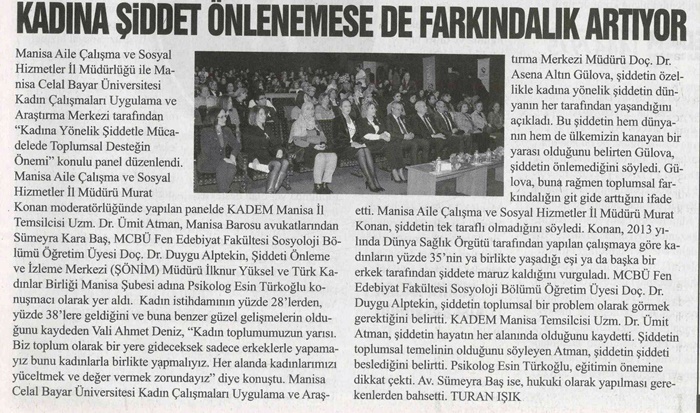 KADINA ŞİDDET ÖNLENEMESE DE FARKINDALIK ARTIYOR

Manisa Aile Çalışma ve Sosyal Hizmetler İl Müdürlüğü ile Manisa Celal Bayar Üniversitesi Kadın Çalışmaları Uygulama ve Araştırma Merkezi tarafından "Kadına Yönelik Şiddetle Mücadelede Toplumsal Desteğin Önemi" konulu panel düzenlendi. Manisa Aile Çalışma ve Sosyal Hizmetler İl Müdürü Murat Konan moderatörlüğünde yapılan panelde KADEM Manisa İl Temsilcisi Uzm. Dr. Ümit Atman, Manisa Barosu avukatlarından Sümeyra Kara Baş, MCBÜ Fen Edebiyat Fakültesi Sosyoloji Bölümü Öğretim Üyesi Doç. Dr. Duygu Alptekin, Şiddeti Önleme ve İzleme Merkezi (ŞÖNİM) Müdürü İlknur Yüksel ve Türk Kadınlar Birliği Manisa Şubesi adına Psikolog Esin Türkoğlu konuşmacı olarak yer aldı. Kadın istihdamının yüzde 28'lerden, yüzde 38'lere geldiğini ve buna benzer güzel gelişmelerin olduğunu kaydeden Vali Ahmet Deniz, "Kadın toplumumuzun yarısı. Biz toplum olarak bir yere gideceksek sadece erkeklerle yapamayız bunu kadınlarla birlikte yapmalıyız. Her alanda kadınlarımızı yüceltmek ve değer vermek zorundayız" diye konuştu. Manisa Celal Bayar Üniversitesi Kadın Çalışmaları Uygulama ve Araştırma Merkezi Müdürü Doç. Dr. Asena Altın Gülova, şiddetin özellikle kadına yönelik şiddetin dünyanın her tarafından yaşandığını açıkladı. Bu şiddetin hem dünyanın hem de ülkemizin kanayan bir yarası olduğunu belirten Gülova, şiddetin önlemediğini söyledi. Gülova, buna rağmen toplumsal farkındalığın git gide arttığını ifade etti. Manisa Aile Çalışma ve Sosyal Hizmetler İl Müdürü Murat Konan, şiddetin tek taraflı olmadığını söyledi. Konan, 2013 yılında Dünya Sağlık Örgütü tarafından yapılan çalışmaya göre kadınların yüzde 35'nin ya birlikte yaşadığı eşi ya da başka bir erkek tarafından şiddete maruz kaldığını vurguladı. MCBÜ Fen Edebiyat Fakültesi Sosyoloji Bölümü Öğretim Üyesi Doç. Dr. Duygu Alptekin, şiddetin toplumsal bir problem olarak görmek gerektiğini belirtti. KADEM Manisa Temsilcisi Uzm. Dr. Ümit Atman, şiddetin hayatın her alanında olduğunu kaydetti. Şiddetin toplumsal temelinin olduğunu söyleyen Atman, şiddetin şiddeti beslediğini belirtti. Psikolog Esin Türkoğlu, eğitimin önemine dikkat çekti. Av. Sümeyra Baş ise, hukuki olarak yapılması gerekenlerden bahsetti. TURAN IŞIK